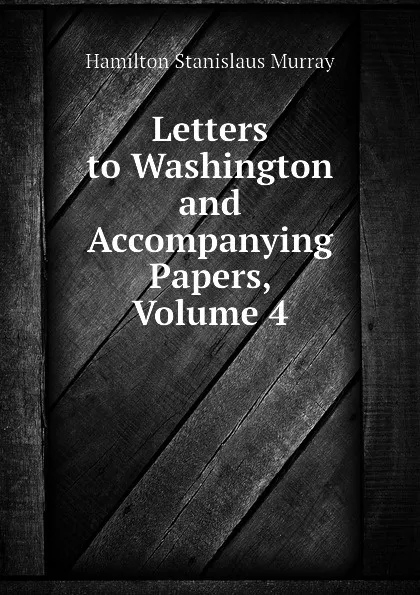 Hamilton Stanislaus Murray

Letters to Washington and Accompanying Papers, Volume 4